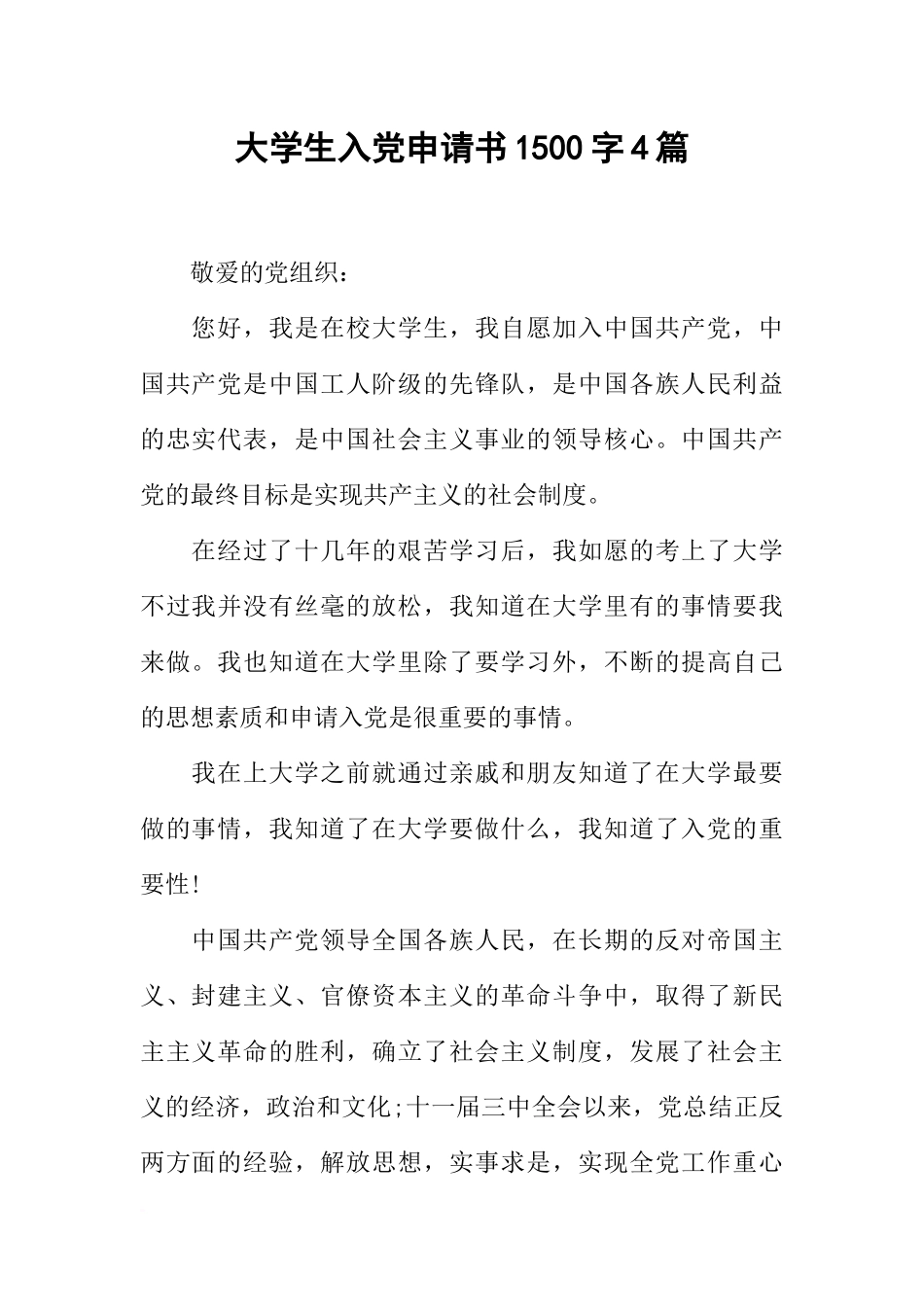 大学生入党申请书1500字4篇

敬爱的党组织：

您好，我是在校大学生，我自愿加入中国共产党，中国共产党是中国工人阶级的先锋队，是中国各族人民利益的忠实代表，是中国社会主义事业的领导核心。中国共产党的最终目标是实现共产主义的社会制度。

在经过了十几年的艰苦学习后，我如愿的考上了大学不过我并没有丝毫的放松，我知道在大学里有的事情要我来做。我也知道在大学里除了要学习外，不断的提高自己的思想素质和申请入党是很重要的事情。

我在上大学之前就通过亲戚和朋友知道了在大学最要做的事情，我知道了在大学要做什么，我知道了入党的重要性!

中国共产党领导全国各族人民，在长期的反对帝国主义、封建主义、官僚资本主义的革命斗争中，取得了新民主主义革命的胜利，确立了社会主义制度，发展了社会主义的经济，政治和文化;十一届三中全会以来，党总结正反两方面的经验，解放思想，实事求是，实现全党工作重心